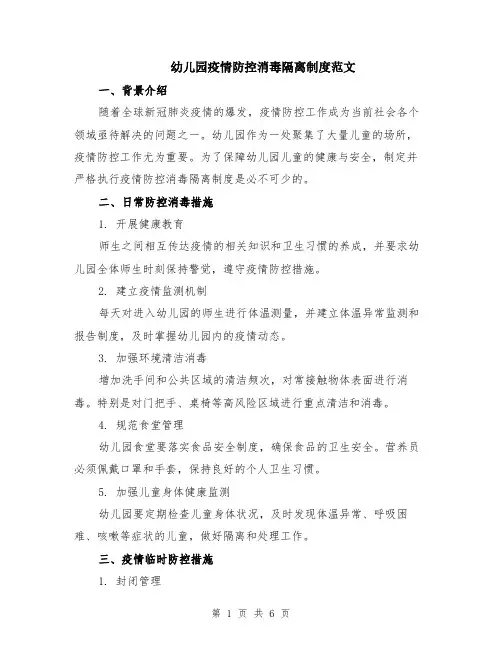 幼儿园疫情防控消毒隔离制度范文

一、背景介绍

随着全球新冠肺炎疫情的爆发，疫情防控工作成为当前社会各个领域亟待解决的问题之一。幼儿园作为一处聚集了大量儿童的场所，疫情防控工作尤为重要。为了保障幼儿园儿童的健康与安全，制定并严格执行疫情防控消毒隔离制度是必不可少的。

二、日常防控消毒措施

1. 开展健康教育

师生之间相互传达疫情的相关知识和卫生习惯的养成，并要求幼儿园全体师生时刻保持警觉，遵守疫情防控措施。

2. 建立疫情监测机制

每天对进入幼儿园的师生进行体温测量，并建立体温异常监测和报告制度，及时掌握幼儿园内的疫情动态。

3. 加强环境清洁消毒

增加洗手间和公共区域的清洁频次，对常接触物体表面进行消毒。特别是对门把手、桌椅等高风险区域进行重点清洁和消毒。

4. 规范食堂管理

幼儿园食堂要落实食品安全制度，确保食品的卫生安全。营养员必须佩戴口罩和手套，保持良好的个人卫生习惯。

5. 加强儿童身体健康监测

幼儿园要定期检查儿童身体状况，及时发现体温异常、呼吸困难、咳嗽等症状的儿童，做好隔离和处理工作。

三、疫情临时防控措施

1. 封闭管理

第 1 页 共 6 页